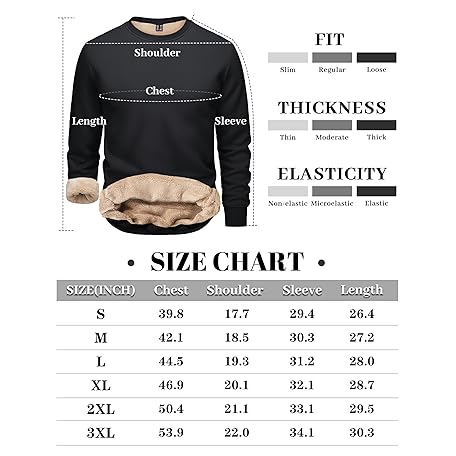 Shoulder

Chest

Length

Sleeve

FIT

Slim Regular Loose

THICKNESS

Thin Moderate Thick

ELASTICITY

Non-elastic Microelastic Elastic

• SIZE CHART •

| SIZE(INCH) | Chest | Shoulder | Sleeve | Length |
|---|---|---|---|---|
| S | 39.8 | 17.7 | 29.4 | 26.4 |
| M | 42.1 | 18.5 | 30.3 | 27.2 |
| L | 44.5 | 19.3 | 31.2 | 28.0 |
| XL | 46.9 | 20.1 | 32.1 | 28.7 |
| 2XL | 50.4 | 21.1 | 33.1 | 29.5 |
| 3XL | 53.9 | 22.0 | 34.1 | 30.3 |